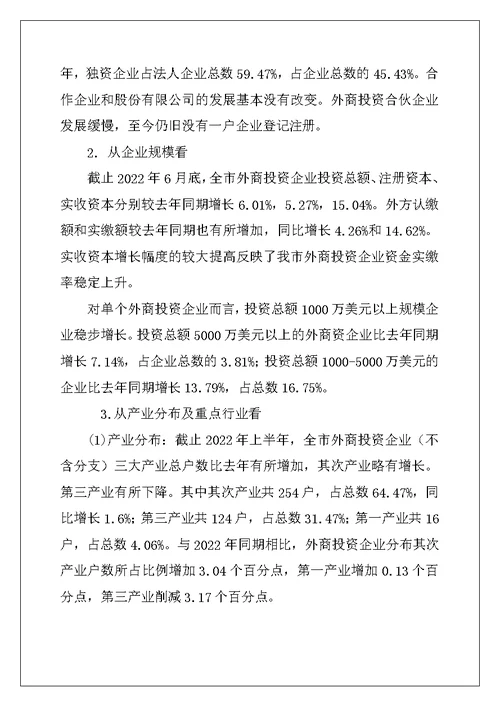 年，独资企业占法人企业总数 59.47%，占企业总数的 45.43%。合作企业和股份有限公司的发展基本没有改变。外商投资合伙企业发展缓慢，至今仍旧没有一户企业登记注册。

2. 从企业规模看

截止 2022 年 6 月底，全市外商投资企业投资总额、注册资本、实收资本分别较去年同期增长 6.01%，5.27%，15.04%。外方认缴额和实缴额较去年同期也有所增加，同比增长 4.26%和 14.62%。实收资本增长幅度的较大提高反映了我市外商投资企业资金实缴率稳定上升。

对单个外商投资企业而言，投资总额 1000 万美元以上规模企业稳步增长。投资总额 5000 万美元以上的外商资企业比去年同期增长 7.14%，占企业总数的 3.81%；投资总额 1000-5000 万美元的企业比去年同期增长 13.79%，占总数 16.75%。

3.从产业分布及重点行业看

(1)产业分布：截止 2022 年上半年，全市外商投资企业（不含分支）三大产业总户数比去年有所增加，其次产业略有增长。第三产业有所下降。其中其次产业共 254 户，占总数 64.47%，同比增长 1.6%；第三产业共 124 户，占总数 31.47%；第一产业共 16 户，占总数 4.06%。与 2022 年同期相比，外商投资企业分布其次产业户数所占比例增加 3.04 个百分点，第一产业增加 0.13 个百分点，第三产业削减 3.17 个百分点。